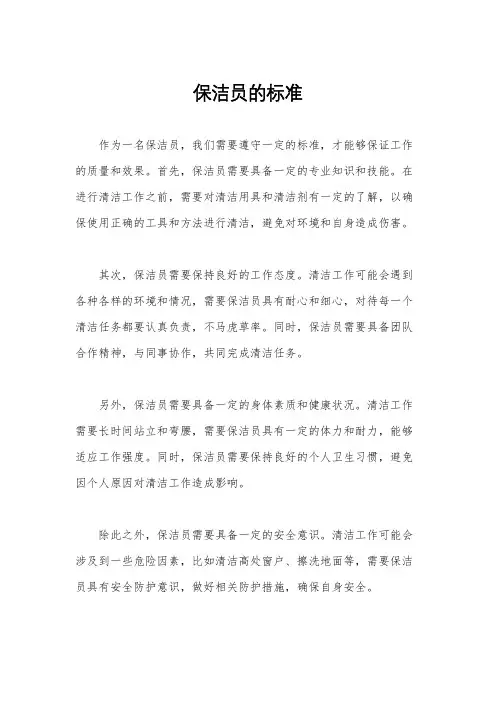 保洁员的标准

作为一名保洁员，我们需要遵守一定的标准，才能够保证工作的质量和效果。首先，保洁员需要具备一定的专业知识和技能。在进行清洁工作之前，需要对清洁用具和清洁剂有一定的了解，以确保使用正确的工具和方法进行清洁，避免对环境和自身造成伤害。

其次，保洁员需要保持良好的工作态度。清洁工作可能会遇到各种各样的环境和情况，需要保洁员具有耐心和细心，对待每一个清洁任务都要认真负责，不马虎草率。同时，保洁员需要具备团队合作精神，与同事协作，共同完成清洁任务。

另外，保洁员需要具备一定的身体素质和健康状况。清洁工作需要长时间站立和弯腰，需要保洁员具有一定的体力和耐力，能够适应工作强度。同时，保洁员需要保持良好的个人卫生习惯，避免因个人原因对清洁工作造成影响。

除此之外，保洁员需要具备一定的安全意识。清洁工作可能会涉及到一些危险因素，比如清洁高处窗户、擦洗地面等，需要保洁员具有安全防护意识，做好相关防护措施，确保自身安全。